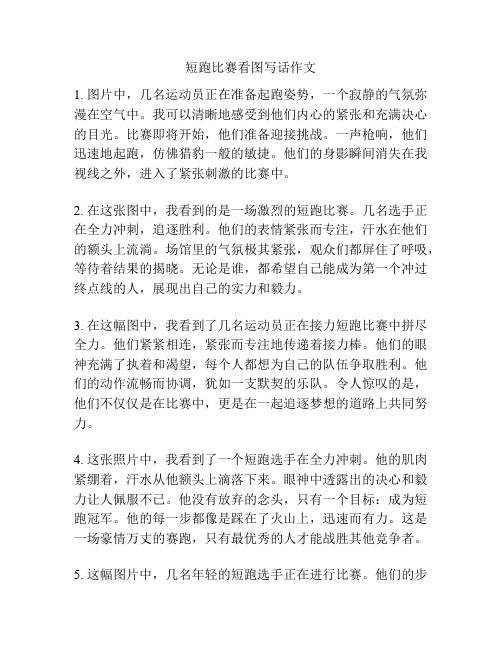 短跑比赛看图写话作文

1. 图片中，几名运动员正在准备起跑姿势，一个寂静的气氛弥漫在空气中。我可以清晰地感受到他们内心的紧张和充满决心的目光。比赛即将开始，他们准备迎接挑战。一声枪响，他们迅速地起跑，仿佛猎豹一般的敏捷。他们的身影瞬间消失在我视线之外，进入了紧张刺激的比赛中。

2. 在这张图中，我看到的是一场激烈的短跑比赛。几名选手正在全力冲刺，追逐胜利。他们的表情紧张而专注，汗水在他们的额头上流淌。场馆里的气氛极其紧张，观众们都屏住了呼吸，等待着结果的揭晓。无论是谁，都希望自己能成为第一个冲过终点线的人，展现出自己的实力和毅力。

3. 在这幅图中，我看到了几名运动员正在接力短跑比赛中拼尽全力。他们紧紧相连，紧张而专注地传递着接力棒。他们的眼神充满了执着和渴望，每个人都想为自己的队伍争取胜利。他们的动作流畅而协调，犹如一支默契的乐队。令人惊叹的是，他们不仅仅是在比赛中，更是在一起追逐梦想的道路上共同努力。

4. 这张照片中，我看到了一个短跑选手在全力冲刺。他的肌肉紧绷着，汗水从他额头上滴落下来。眼神中透露出的决心和毅力让人佩服不已。他没有放弃的念头，只有一个目标：成为短跑冠军。他的每一步都像是踩在了火山上，迅速而有力。这是一场豪情万丈的赛跑，只有最优秀的人才能战胜其他竞争者。

5. 这幅图片中，几名年轻的短跑选手正在进行比赛。他们的步